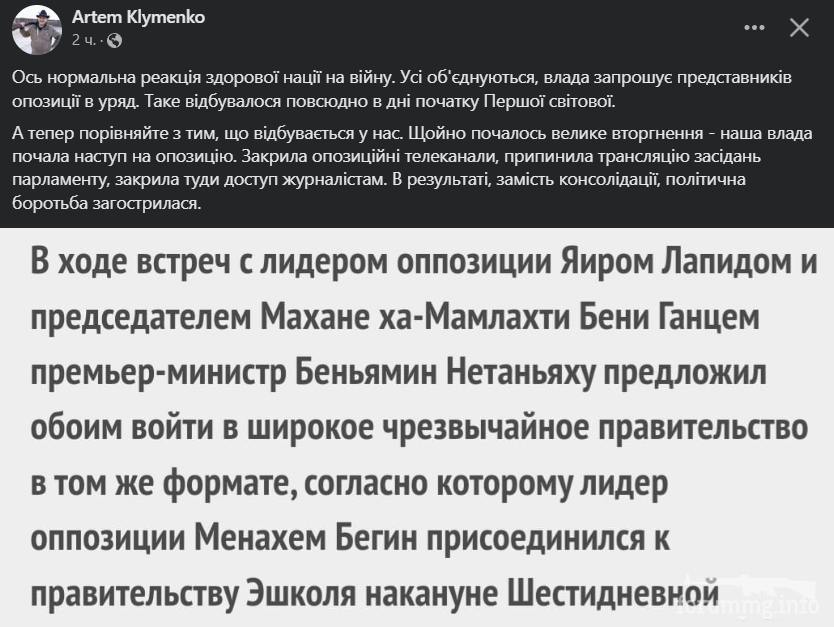 Artem Klymenko
2 ч. · 

Ось нормальна реакція здорової нації на війну. Усі об'єднуються, влада запрошує представників опозиції в уряд. Таке відбувалося повсюдно в дні початку Першої світової.

А тепер порівняйте з тим, що відбувається у нас. Щойно почалось велике вторгнення - наша влада почала наступ на опозицію. Закрила опозиційні телеканали, припинила трансляцію засідань парламенту, закрила туди доступ журналістам. В результаті, замість консолідації, політична боротьба загострилася.

В ходе встреч с лидером оппозиции Яиром Лапидом и председателем Махане ха-Мамлахти Бени Ганцем премьер-министр Беньямин Нетаньяху предложил обоим войти в широкое чрезвычайное правительство в том же формате, согласно которому лидер оппозиции Менахем Бегин присоединился к правительству Эшколя накануне Шестидневной

forummg.info